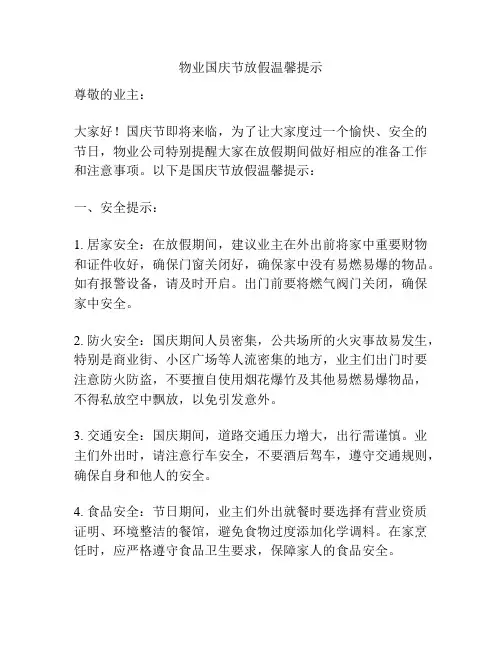 物业国庆节放假温馨提示

尊敬的业主：

大家好！国庆节即将来临，为了让大家度过一个愉快、安全的节日，物业公司特别提醒大家在放假期间做好相应的准备工作和注意事项。以下是国庆节放假温馨提示：

一、安全提示：

1. 居家安全：在放假期间，建议业主在外出前将家中重要财物和证件收好，确保门窗关闭好，确保家中没有易燃易爆的物品。如有报警设备，请及时开启。出门前要将燃气阀门关闭，确保家中安全。

2. 防火安全：国庆期间人员密集，公共场所的火灾事故易发生，特别是商业街、小区广场等人流密集的地方，业主们出门时要注意防火防盗，不要擅自使用烟花爆竹及其他易燃易爆物品，不得私放空中飘放，以免引发意外。

3. 交通安全：国庆期间，道路交通压力增大，出行需谨慎。业主们外出时，请注意行车安全，不要酒后驾车，遵守交通规则，确保自身和他人的安全。

4. 食品安全：节日期间，业主们外出就餐时要选择有营业资质证明、环境整洁的餐馆，避免食物过度添加化学调料。在家烹饪时，应严格遵守食品卫生要求，保障家人的食品安全。